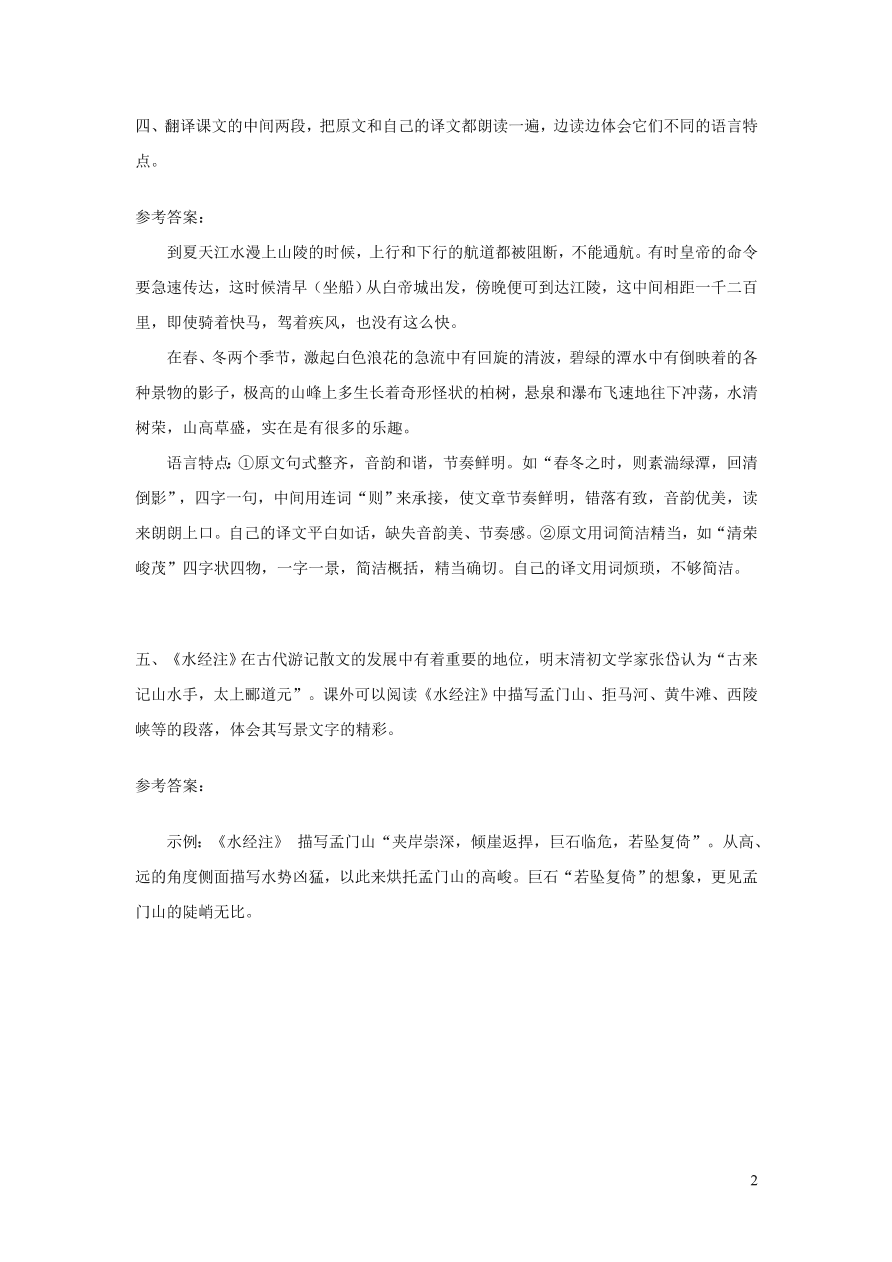 四、翻译课文的中间两段，把原文和自己的译文都朗读一遍，边读边体会它们不同的语言特点。

参考答案：

到夏天江水漫上山陵的时候，上行和下行的航道都被阻断，不能通航。有时皇帝的命令要急速传达，这时候清早（坐船）从白帝城出发，傍晚便可到达江陵，这中间相距一千二百里，即使骑着快马，驾着疾风，也没有这么快。

在春、冬两个季节，激起白色浪花的急流中有回旋的清波，碧绿的潭水中有倒映着的各种景物的影子，极高的山峰上多生长着奇形怪状的柏树，悬泉和瀑布飞速地往下冲荡，水清树荣，山高草盛，实在是有很多的乐趣。

语言特点：①原文句式整齐，音韵和谐，节奏鲜明。如“春冬之时，则素湍绿潭，回清倒影”，四字一句，中间用连词“则”来承接，使文章节奏鲜明，错落有致，音韵优美，读来朗朗上口。自己的译文平白如话，缺失音韵美、节奏感。②原文用词简洁精当，如“清荣峻茂”四字状四物，一字一景，简洁概括，精当确切。自己的译文用词烦琐，不够简洁。

五、《水经注》在古代游记散文的发展中有着重要的地位，明末清初文学家张岱认为“古来记山水手，太上郦道元”。课外可以阅读《水经注》中描写孟门山、拒马河、黄牛滩、西陵峡等的段落，体会其写景文字的精彩。

参考答案：

示例：《水经注》 描写孟门山“夹岸崇深，倾崖返捍，巨石临危，若坠复倚”。从高、远的角度侧面描写水势凶猛，以此来烘托孟门山的高峻。巨石“若坠复倚”的想象，更见孟门山的陡峭无比。

2